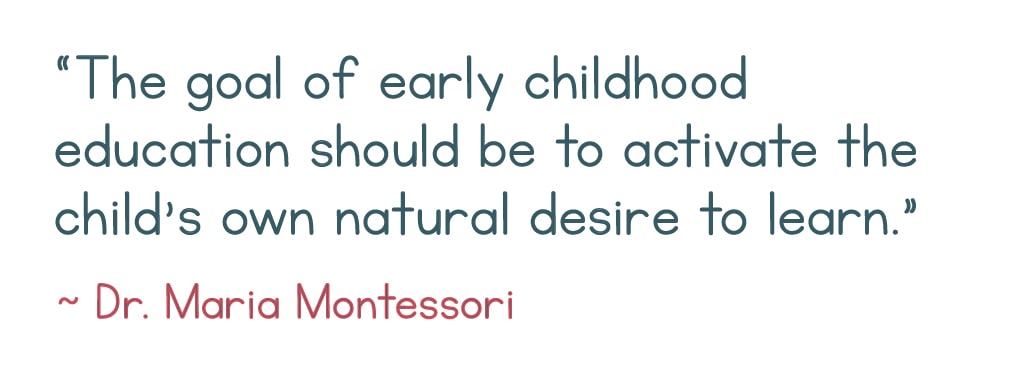 “The goal of early childhood education should be to activate the child’s own natural desire to learn.”

~ Dr. Maria Montessori